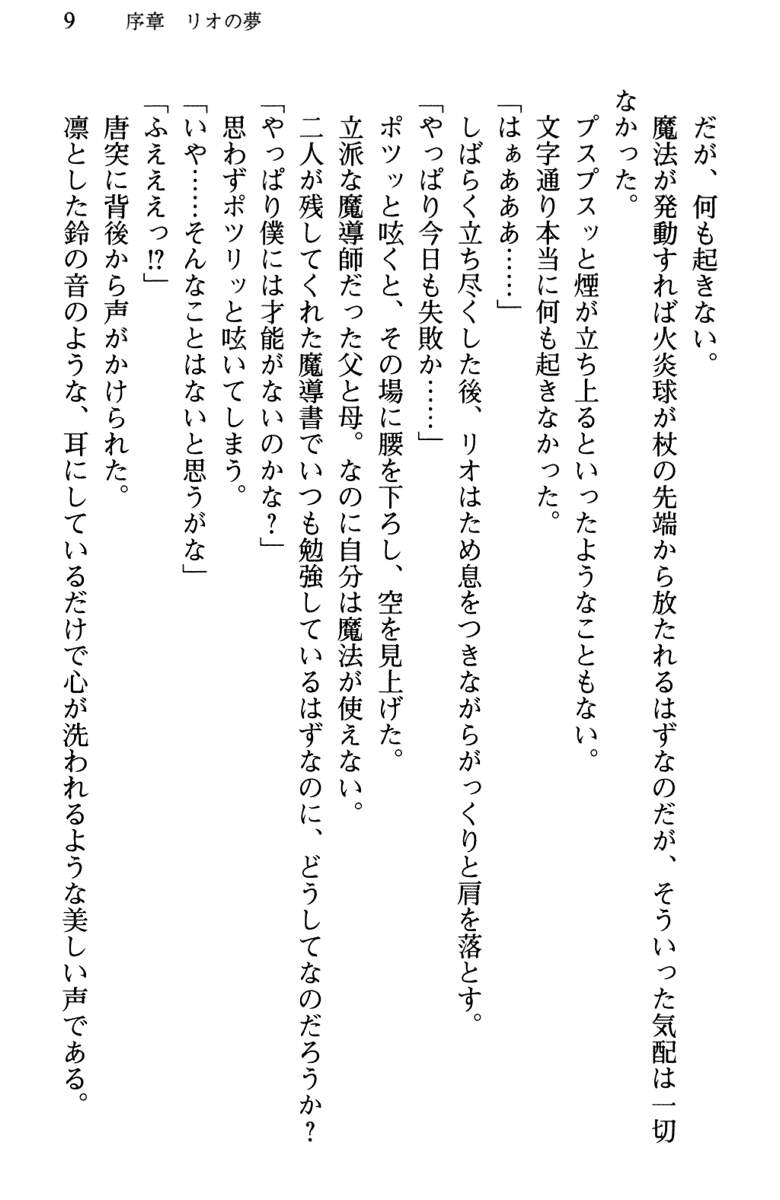 9　序章　リオの夢

だが、何も起きない。

魔法が発動すれば火炎球が杖の先端から放たれるはずなのだが、そういった気配は一切なかった。

プスプスッと煙が立ち上るといったようなこともない。

文字通り本当に何も起きなかった。

「はぁあああ……」

しばらく立ち尽くした後、リオはため息をつきながらがっくりと肩を落とす。

「やっぱり今日も失敗か……」

ポツッと呟くと、その場に腰を下ろし、空を見上げた。

立派な魔導師だった父と母。なのに自分は魔法が使えない。

二人が残してくれた魔導書でいつも勉強しているはずなのに、どうしてなのだろうか？

「やっぱり僕には才能がないのかな？」

思わずポツリッと呟いてしまう。

「いや……そんなことはないと思うがな」

「ふえええっ!?」

唐突に背後から声がかけられた。

凛とした鈴の音のような、耳にしているだけで心が洗われるような美しい声である。